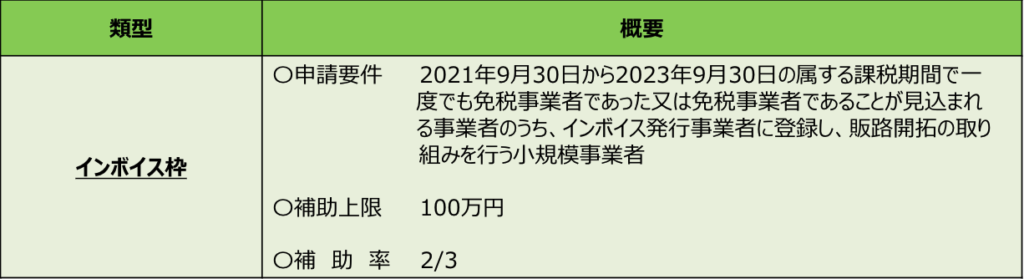 | 類型 | 概要 |
|---|---|
| インボイス枠 | ○申請要件　2021年9月30日から2023年9月30日の属する課税期間で一度でも免税事業者であった又は免税事業者であることが見込まれる事業者のうち、インボイス発行事業者に登録し、販路開拓の取り組みを行う小規模事業者<br><br>○補助上限　100万円<br><br>○補　助　率　2/3 |